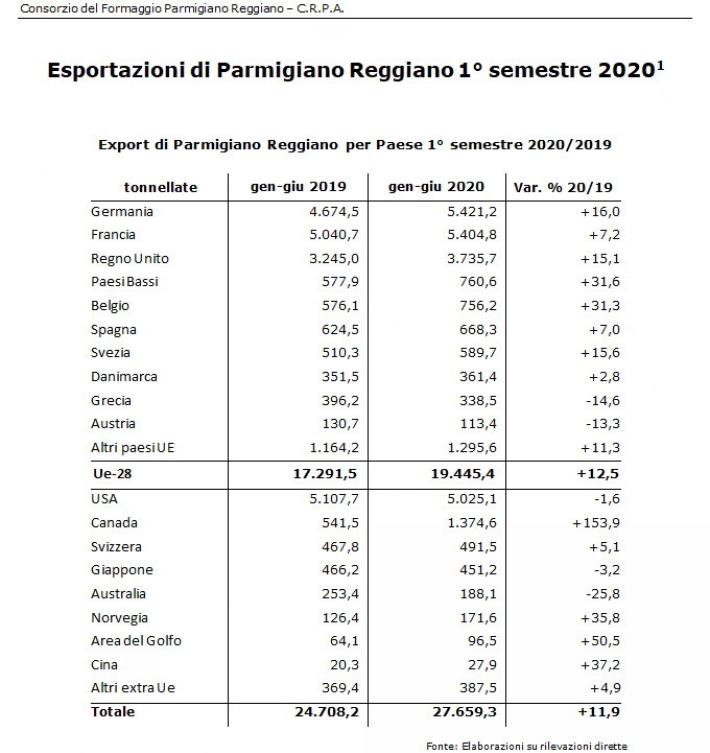 Consorzio del Formaggio Parmigiano Reggiano – C.R.P.A.

Esportazioni di Parmigiano Reggiano 1° semestre 2020$^1$

Export di Parmigiano Reggiano per Paese 1° semestre 2020/2019

| tonnellate | gen-giu 2019 | gen-giu 2020 | Var. % 20/19 |
|---|---|---|---|
| Germania | 4.674,5 | 5.421,2 | +16,0 |
| Francia | 5.040,7 | 5.404,8 | +7,2 |
| Regno Unito | 3.245,0 | 3.735,7 | +15,1 |
| Paesi Bassi | 577,9 | 760,6 | +31,6 |
| Belgio | 576,1 | 756,2 | +31,3 |
| Spagna | 624,5 | 668,3 | +7,0 |
| Svezia | 510,3 | 589,7 | +15,6 |
| Danimarca | 351,5 | 361,4 | +2,8 |
| Grecia | 396,2 | 338,5 | -14,6 |
| Austria | 130,7 | 113,4 | -13,3 |
| Altri paesi UE | 1.164,2 | 1.295,6 | +11,3 |
| Ue-28 | 17.291,5 | 19.445,4 | +12,5 |
| USA | 5.107,7 | 5.025,1 | -1,6 |
| Canada | 541,5 | 1.374,6 | +153,9 |
| Svizzera | 467,8 | 491,5 | +5,1 |
| Giappone | 466,2 | 451,2 | -3,2 |
| Australia | 253,4 | 188,1 | -25,8 |
| Norvegia | 126,4 | 171,6 | +35,8 |
| Area del Golfo | 64,1 | 96,5 | +50,5 |
| Cina | 20,3 | 27,9 | +37,2 |
| Altri extra Ue | 369,4 | 387,5 | +4,9 |
| Totale | 24.708,2 | 27.659,3 | +11,9 |

Fonte: Elaborazioni su rilevazioni dirette